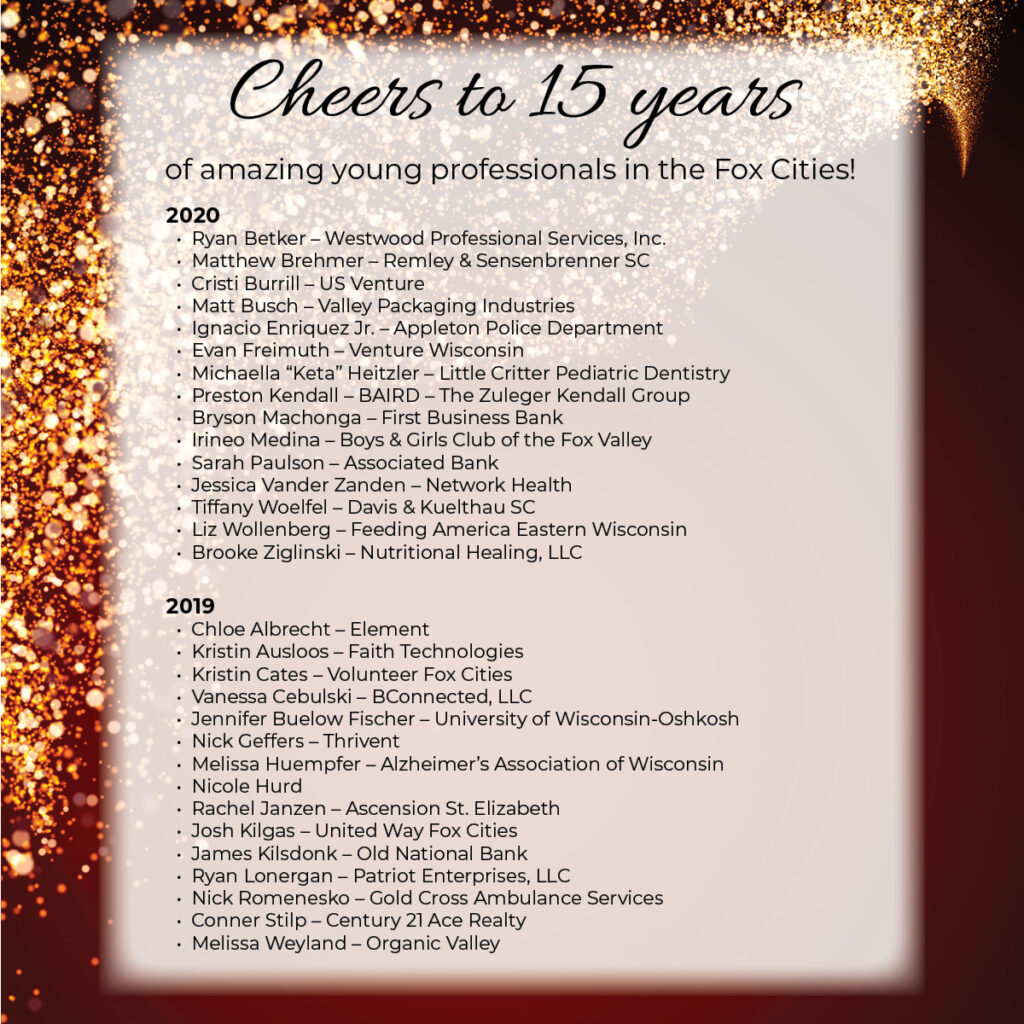 Cheers to 15 years

of amazing young professionals in the Fox Cities!

2020
• Ryan Betker – Westwood Professional Services, Inc.
• Matthew Brehmer – Remley & Sensenbrenner SC
• Cristi Burrill – US Venture
• Matt Busch – Valley Packaging Industries
• Ignacio Enriquez Jr. – Appleton Police Department
• Evan Freimuth – Venture Wisconsin
• Michaella "Keta" Heitzler – Little Critter Pediatric Dentistry
• Preston Kendall – BAIRD – The Zuleger Kendall Group
• Bryson Machonga – First Business Bank
• Irineo Medina – Boys & Girls Club of the Fox Valley
• Sarah Paulson – Associated Bank
• Jessica Vander Zanden – Network Health
• Tiffany Woelfel – Davis & Kuelthau SC
• Liz Wollenberg – Feeding America Eastern Wisconsin
• Brooke Ziglinski – Nutritional Healing, LLC

2019
• Chloe Albrecht – Element
• Kristin Ausloos – Faith Technologies
• Kristin Cates – Volunteer Fox Cities
• Vanessa Cebulski – BConnected, LLC
• Jennifer Buelow Fischer – University of Wisconsin-Oshkosh
• Nick Geffers – Thrivent
• Melissa Huempfer – Alzheimer's Association of Wisconsin
• Nicole Hurd
• Rachel Janzen – Ascension St. Elizabeth
• Josh Kilgas – United Way Fox Cities
• James Kilsdonk – Old National Bank
• Ryan Lonergan – Patriot Enterprises, LLC
• Nick Romenesko – Gold Cross Ambulance Services
• Conner Stilp – Century 21 Ace Realty
• Melissa Weyland – Organic Valley